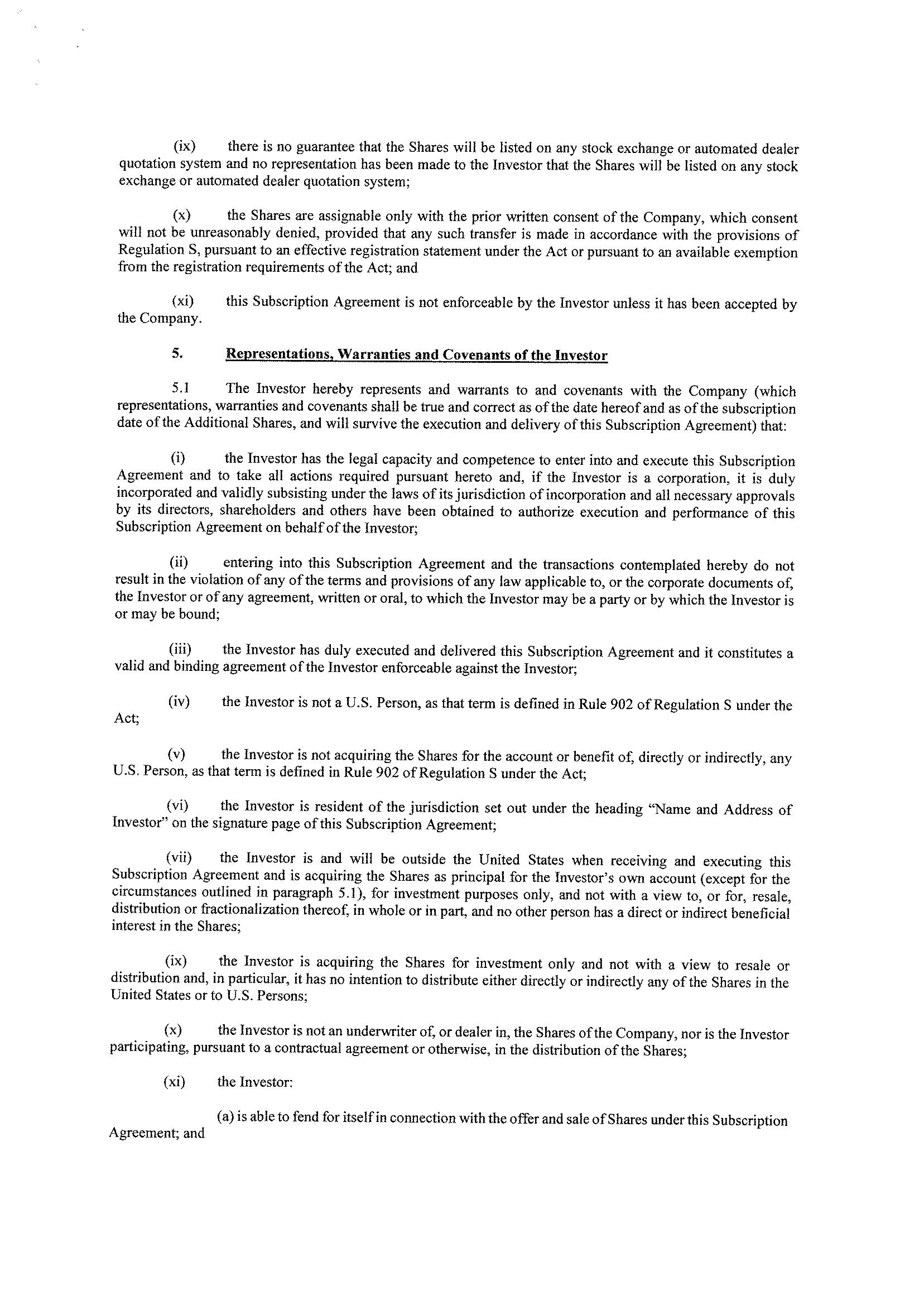 (ix) there is no guarantee that the Shares will be listed on any stock exchange or automated dealer quotation system and no representation has been made to the Investor that the Shares will be listed on any stock exchange or automated dealer quotation system;

(x) the Shares are assignable only with the prior written consent of the Company, which consent will not be unreasonably denied, provided that any such transfer is made in accordance with the provisions of Regulation S, pursuant to an effective registration statement under the Act or pursuant to an available exemption from the registration requirements of the Act; and

(xi) this Subscription Agreement is not enforceable by the Investor unless it has been accepted by the Company.

5. Representations, Warranties and Covenants of the Investor

5.1 The Investor hereby represents and warrants to and covenants with the Company (which representations, warranties and covenants shall be true and correct as of the date hereof and as of the subscription date of the Additional Shares, and will survive the execution and delivery of this Subscription Agreement) that:

(i) the Investor has the legal capacity and competence to enter into and execute this Subscription Agreement and to take all actions required pursuant hereto and, if the Investor is a corporation, it is duly incorporated and validly subsisting under the laws of its jurisdiction of incorporation and all necessary approvals by its directors, shareholders and others have been obtained to authorize execution and performance of this Subscription Agreement on behalf of the Investor;

(ii) entering into this Subscription Agreement and the transactions contemplated hereby do not result in the violation of any of the terms and provisions of any law applicable to, or the corporate documents of, the Investor or of any agreement, written or oral, to which the Investor may be a party or by which the Investor is or may be bound;

(iii) the Investor has duly executed and delivered this Subscription Agreement and it constitutes a valid and binding agreement of the Investor enforceable against the Investor;

(iv) the Investor is not a U.S. Person, as that term is defined in Rule 902 of Regulation S under the Act;

(v) the Investor is not acquiring the Shares for the account or benefit of, directly or indirectly, any U.S. Person, as that term is defined in Rule 902 of Regulation S under the Act;

(vi) the Investor is resident of the jurisdiction set out under the heading "Name and Address of Investor" on the signature page of this Subscription Agreement;

(vii) the Investor is and will be outside the United States when receiving and executing this Subscription Agreement and is acquiring the Shares as principal for the Investor's own account (except for the circumstances outlined in paragraph 5.1), for investment purposes only, and not with a view to, or for, resale, distribution or fractionalization thereof, in whole or in part, and no other person has a direct or indirect beneficial interest in the Shares;

(ix) the Investor is acquiring the Shares for investment only and not with a view to resale or distribution and, in particular, it has no intention to distribute either directly or indirectly any of the Shares in the United States or to U.S. Persons;

(x) the Investor is not an underwriter of, or dealer in, the Shares of the Company, nor is the Investor participating, pursuant to a contractual agreement or otherwise, in the distribution of the Shares;

(xi) the Investor:

(a) is able to fend for itself in connection with the offer and sale of Shares under this Subscription Agreement; and